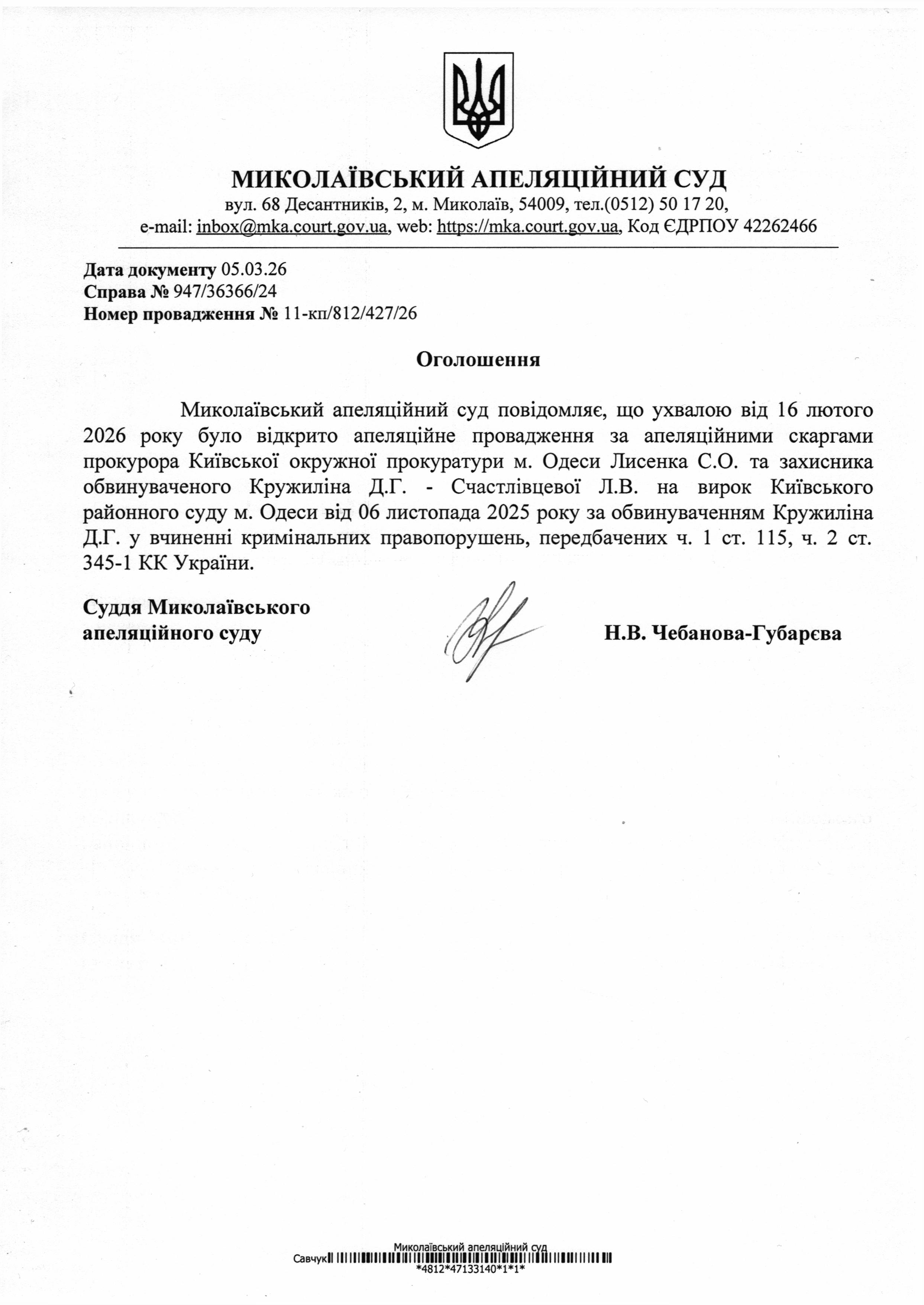 МИКОЛАЇВСЬКИЙ АПЕЛЯЦІЙНИЙ СУД
вул. 68 Десантників, 2, м. Миколаїв, 54009, тел.(0512) 50 17 20,
e-mail: inbox@mka.court.gov.ua, web: https://mka.court.gov.ua, Код ЄДРПОУ 42262466

Дата документу 05.03.26
Справа № 947/36366/24
Номер провадження № 11-кп/812/427/26

Оголошення

Миколаївський апеляційний суд повідомляє, що ухвалою від 16 лютого 2026 року було відкрито апеляційне провадження за апеляційними скаргами прокурора Київської окружної прокуратури м. Одеси Лисенка С.О. та захисника обвинуваченого Кружиліна Д.Г. - Счастлівцевої Л.В. на вирок Київського районного суду м. Одеси від 06 листопада 2025 року за обвинуваченням Кружиліна Д.Г. у вчиненні кримінальних правопорушень, передбачених ч. 1 ст. 115, ч. 2 ст. 345-1 КК України.

Суддя Миколаївського апеляційного суду

Н.В. Чебанова-Губарєва

Миколаївський апеляційний суд
Савчук
*4812*47133140*1*1*